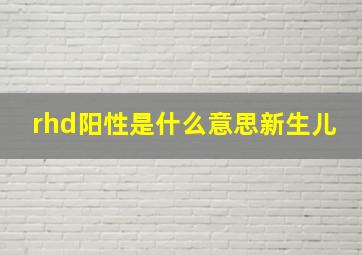 rhd阳性是什么意思新生儿